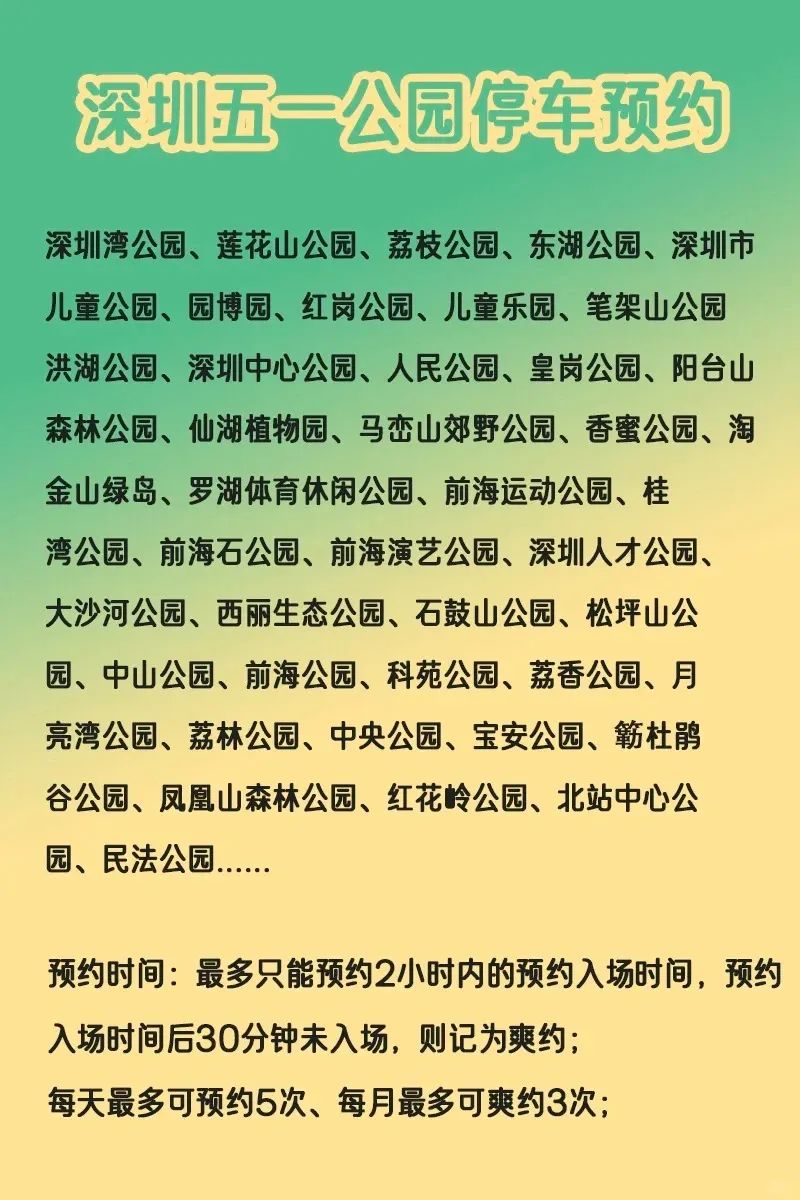 深圳五一公园停车预约

深圳湾公园、莲花山公园、荔枝公园、东湖公园、深圳市儿童公园、园博园、红岗公园、儿童乐园、笔架山公园洪湖公园、深圳中心公园、人民公园、皇岗公园、阳台山森林公园、仙湖植物园、马峦山郊野公园、香蜜公园、淘金山绿岛、罗湖体育休闲公园、前海运动公园、桂湾公园、前海石公园、前海演艺公园、深圳人才公园、大沙河公园、西丽生态公园、石鼓山公园、松坪山公园、中山公园、前海公园、科苑公园、荔香公园、月亮湾公园、荔林公园、中央公园、宝安公园、簕杜鹃谷公园、凤凰山森林公园、红花岭公园、北站中心公园、民法公园……

预约时间：最多只能预约2小时内的预约入场时间，预约入场时间后30分钟未入场，则记为爽约；
每天最多可预约5次、每月最多可爽约3次；